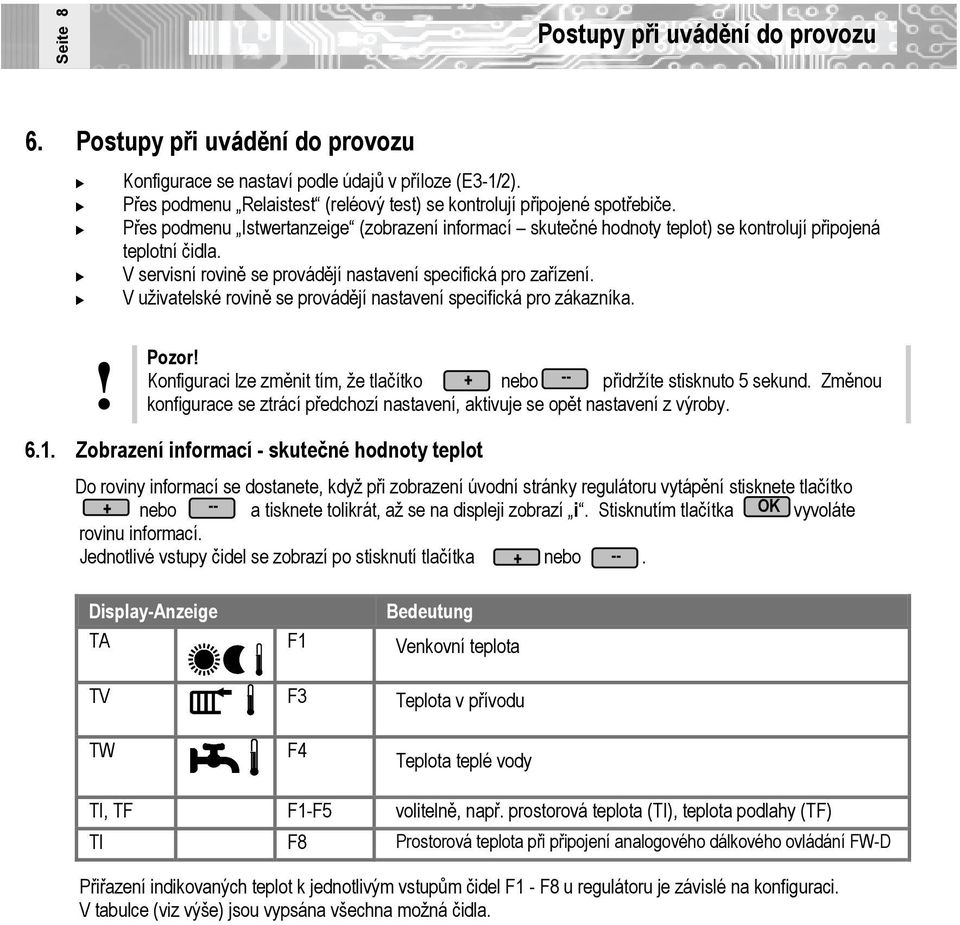 Seite 8

Postupy při uvádění do provozu

6. Postupy při uvádění do provozu

▸ Konfigurace se nastaví podle údajů v příloze (E3-1/2).
▸ Přes podmenu „Relaistest“ (reléový test) se kontrolují připojené spotřebiče.
▸ Přes podmenu „Istwertanzeige“ (zobrazení informací – skutečné hodnoty teplot) se kontrolují připojená teplotní čidla.
▸ V servisní rovině se provádějí nastavení specifická pro zařízení.
▸ V uživatelské rovině se provádějí nastavení specifická pro zákazníka.

!
Pozor!
Konfiguraci lze změnit tím, že tlačítko + nebo -- přidržíte stisknuto 5 sekund. Změnou konfigurace se ztrácí předchozí nastavení, aktivuje se opět nastavení z výroby.

6.1. Zobrazení informací - skutečné hodnoty teplot

Do roviny informací se dostanete, když při zobrazení úvodní stránky regulátoru vytápění stisknete tlačítko + nebo -- a tisknete tolikrát, až se na displeji zobrazí „i“. Stisknutím tlačítka OK vyvoláte rovinu informací.
Jednotlivé vstupy čidel se zobrazí po stisknutí tlačítka + nebo --.

| Display-Anzeige | | | Bedeutung |
|---|---|---|---|
| TA | | F1 | Venkovní teplota |
| TV | | F3 | Teplota v přívodu |
| TW | | F4 | Teplota teplé vody |
| TI, TF | | F1-F5 | volitelně, např. prostorová teplota (TI), teplota podlahy (TF) |
| TI | | F8 | Prostorová teplota při připojení analogového dálkového ovládání FW-D |

Přiřazení indikovaných teplot k jednotlivým vstupům čidel F1 - F8 u regulátoru je závislé na konfiguraci. V tabulce (viz výše) jsou vypsána všechna možná čidla.